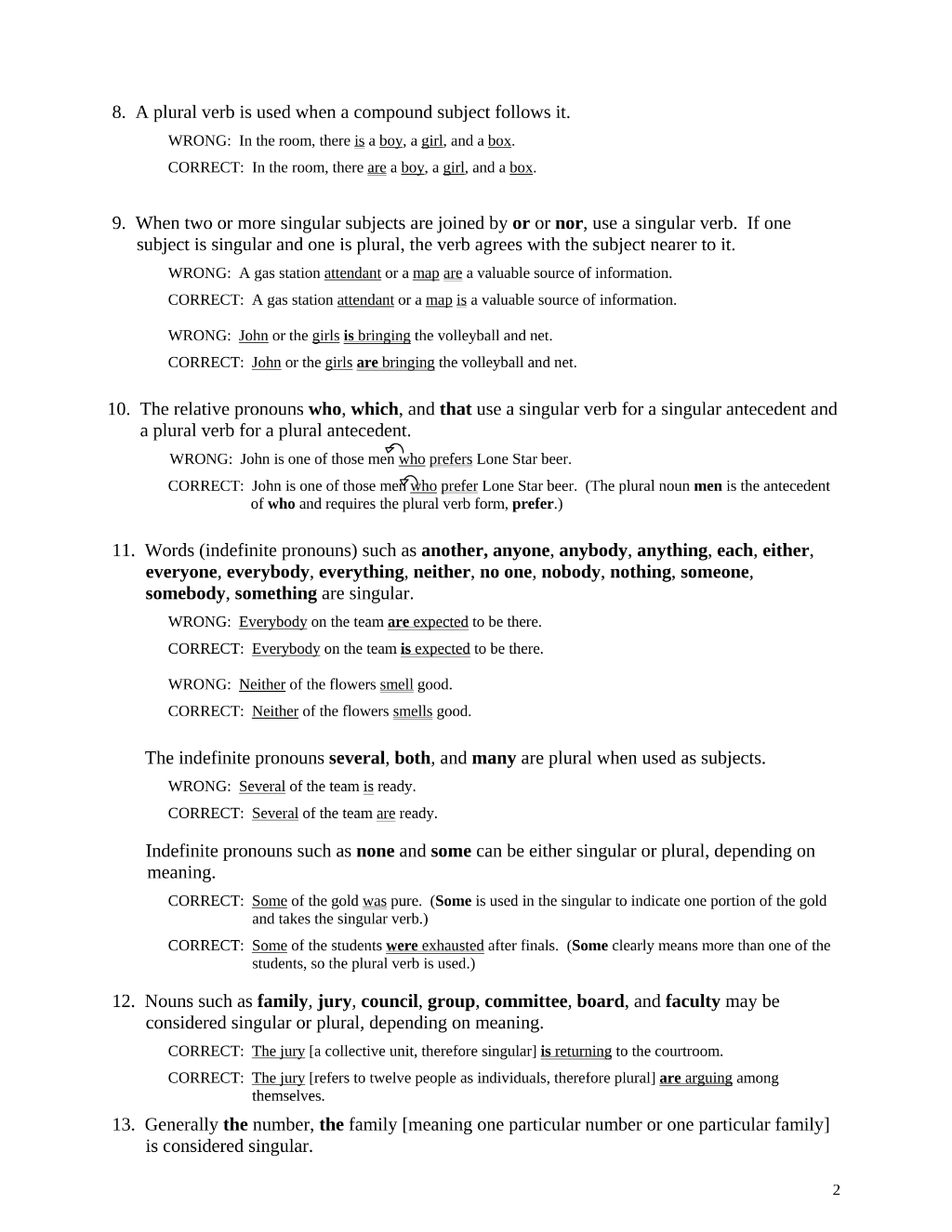 8. A plural verb is used when a compound subject follows it.

WRONG: In the room, there is a boy, a girl, and a box.

CORRECT: In the room, there are a boy, a girl, and a box.

9. When two or more singular subjects are joined by or or nor, use a singular verb. If one subject is singular and one is plural, the verb agrees with the subject nearer to it.

WRONG: A gas station attendant or a map are a valuable source of information.

CORRECT: A gas station attendant or a map is a valuable source of information.

WRONG: John or the girls is bringing the volleyball and net.

CORRECT: John or the girls are bringing the volleyball and net.

10. The relative pronouns who, which, and that use a singular verb for a singular antecedent and a plural verb for a plural antecedent.

WRONG: John is one of those men who prefers Lone Star beer.

CORRECT: John is one of those men who prefer Lone Star beer. (The plural noun men is the antecedent of who and requires the plural verb form, prefer.)

11. Words (indefinite pronouns) such as another, anyone, anybody, anything, each, either, everyone, everybody, everything, neither, no one, nobody, nothing, someone, somebody, something are singular.

WRONG: Everybody on the team are expected to be there.

CORRECT: Everybody on the team is expected to be there.

WRONG: Neither of the flowers smell good.

CORRECT: Neither of the flowers smells good.

The indefinite pronouns several, both, and many are plural when used as subjects.

WRONG: Several of the team is ready.

CORRECT: Several of the team are ready.

Indefinite pronouns such as none and some can be either singular or plural, depending on meaning.

CORRECT: Some of the gold was pure. (Some is used in the singular to indicate one portion of the gold and takes the singular verb.)

CORRECT: Some of the students were exhausted after finals. (Some clearly means more than one of the students, so the plural verb is used.)

12. Nouns such as family, jury, council, group, committee, board, and faculty may be considered singular or plural, depending on meaning.

CORRECT: The jury [a collective unit, therefore singular] is returning to the courtroom.

CORRECT: The jury [refers to twelve people as individuals, therefore plural] are arguing among themselves.

13. Generally the number, the family [meaning one particular number or one particular family] is considered singular.

2